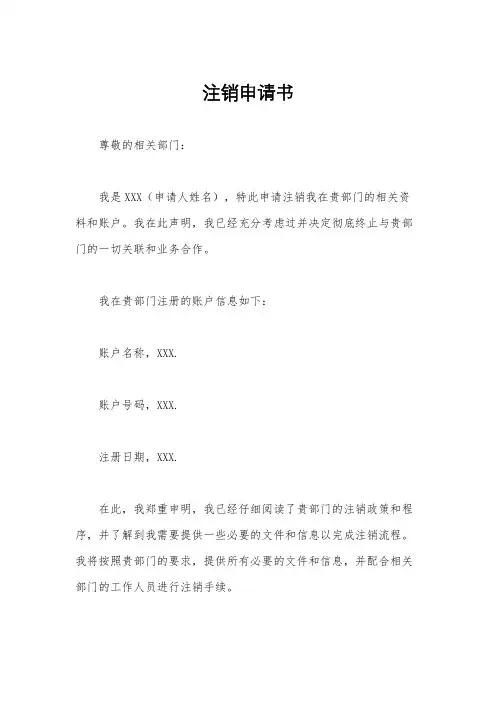 注销申请书

尊敬的相关部门：

我是 XXX（申请人姓名），特此申请注销我在贵部门的相关资料和账户。我在此声明，我已经充分考虑过并决定彻底终止与贵部门的一切关联和业务合作。

我在贵部门注册的账户信息如下：

账户名称，XXX.

账户号码，XXX.

注册日期，XXX.

在此，我郑重申明，我已经仔细阅读了贵部门的注销政策和程序，并了解到我需要提供一些必要的文件和信息以完成注销流程。我将按照贵部门的要求，提供所有必要的文件和信息，并配合相关部门的工作人员进行注销手续。